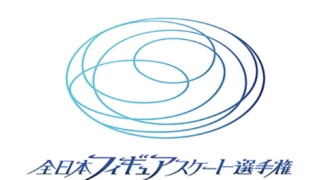 全日本フィギュアスケート選手権